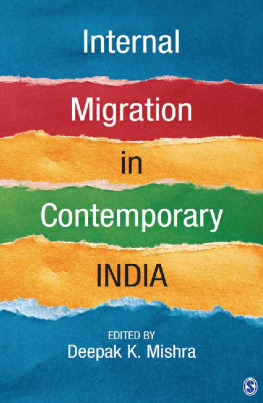 Internal
Migration
in
Contemporary
INDIA

EDITED BY
Deepak K. Mishra

S